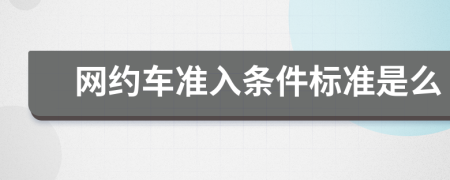 网约车准入条件标准是么